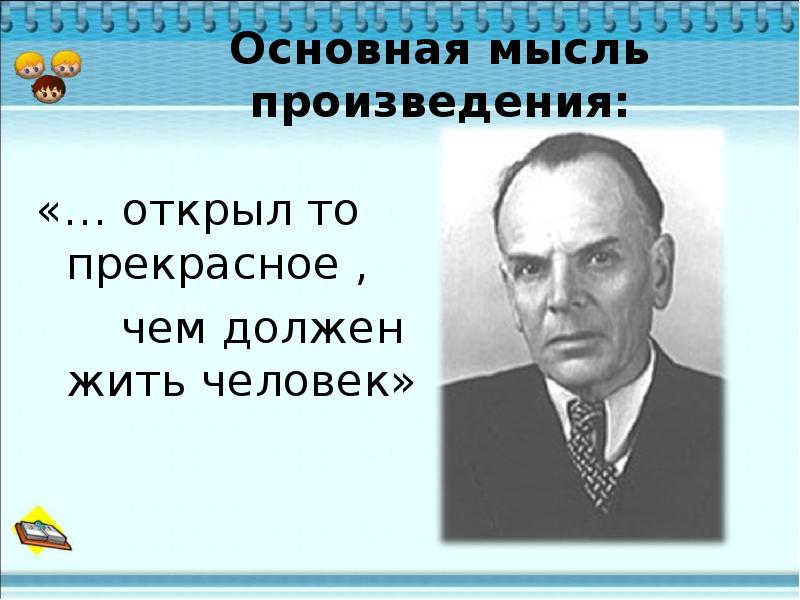 Основная мысль произведения:

«… открыл то прекрасное ,
чем должен жить человек»